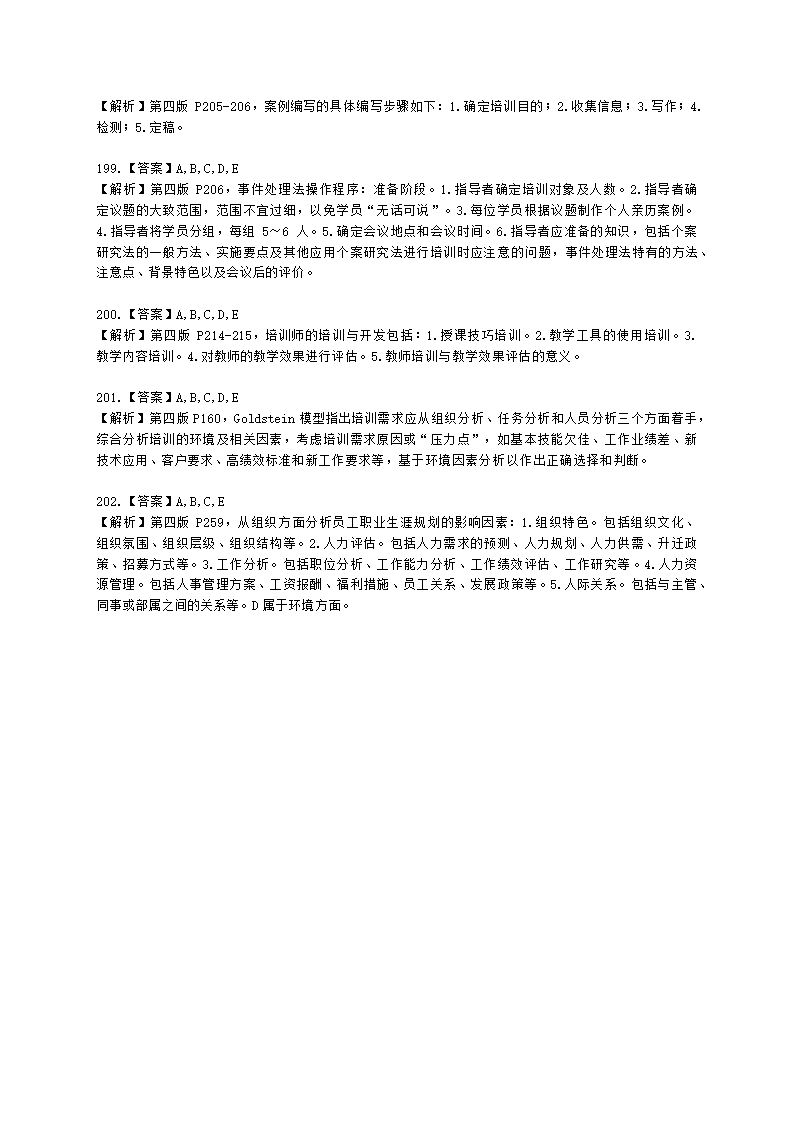 【解析】第四版 P205-206，案例编写的具体编写步骤如下：1.确定培训目的；2.收集信息；3.写作；4.检测；5.定稿。

199.【答案】A,B,C,D,E
【解析】第四版 P206，事件处理法操作程序：准备阶段。1.指导者确定培训对象及人数。2.指导者确定议题的大致范围，范围不宜过细，以免学员“无话可说”。3.每位学员根据议题制作个人亲历案例。4.指导者将学员分组，每组 5～6 人。5.确定会议地点和会议时间。6.指导者应准备的知识，包括个案研究法的一般方法、实施要点及其他应用个案研究法进行培训时应注意的问题，事件处理法特有的方法、注意点、背景特色以及会议后的评价。

200.【答案】A,B,C,D,E
【解析】第四版 P214-215，培训师的培训与开发包括：1.授课技巧培训。2.教学工具的使用培训。3.教学内容培训。4.对教师的教学效果进行评估。5.教师培训与教学效果评估的意义。

201.【答案】A,B,C,D,E
【解析】第四版 P160，Goldstein 模型指出培训需求应从组织分析、任务分析和人员分析三个方面着手，综合分析培训的环境及相关因素，考虑培训需求原因或“压力点”，如基本技能欠佳、工作业绩差、新技术应用、客户要求、高绩效标准和新工作要求等，基于环境因素分析以作出正确选择和判断。

202.【答案】A,B,C,E
【解析】第四版 P259，从组织方面分析员工职业生涯规划的影响因素：1.组织特色。包括组织文化、组织氛围、组织层级、组织结构等。2.人力评估。包括人力需求的预测、人力规划、人力供需、升迁政策、招募方式等。3.工作分析。包括职位分析、工作能力分析、工作绩效评估、工作研究等。4.人力资源管理。包括人事管理方案、工资报酬、福利措施、员工关系、发展政策等。5.人际关系。包括与主管、同事或部属之间的关系等。D 属于环境方面。